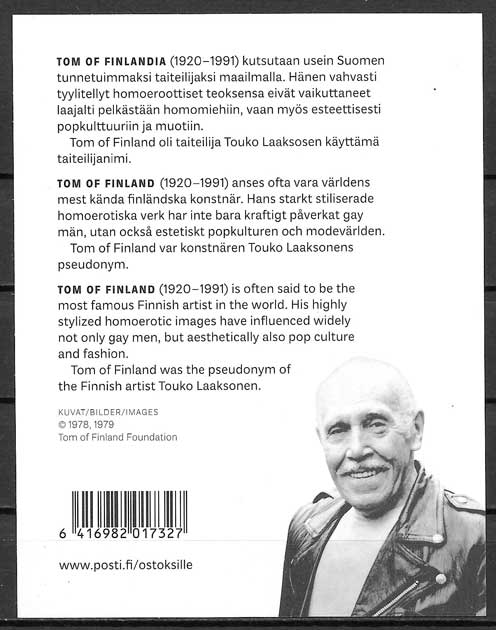 **TOM OF FINLANDIA** (1920–1991) kutsutaan usein Suomen tunnetuimmaksi taiteilijaksi maailmalla. Hänen vahvasti tyylitellyt homoeroottiset teoksensa eivät vaikuttaneet laajalti pelkästään homomiehiin, vaan myös esteettisesti popkulttuuriin ja muotiin.
Tom of Finland oli taiteilija Touko Laaksosen käyttämä taiteilijanimi.

**TOM OF FINLAND** (1920–1991) anses ofta vara världens mest kända finländska konstnär. Hans starkt stiliserade homoerotiska verk har inte bara kraftigt påverkat gay män, utan också estetiskt popkulturen och modevärlden.
Tom of Finland var konstnären Touko Laaksonens pseudonym.

**TOM OF FINLAND** (1920–1991) is often said to be the most famous Finnish artist in the world. His highly stylized homoerotic images have influenced widely not only gay men, but aesthetically also pop culture and fashion.
Tom of Finland was the pseudonym of the Finnish artist Touko Laaksonen.

KUVAT/BILDER/IMAGES
© 1978, 1979
Tom of Finland Foundation

6 416982 017327

www.posti.fi/ostoksille